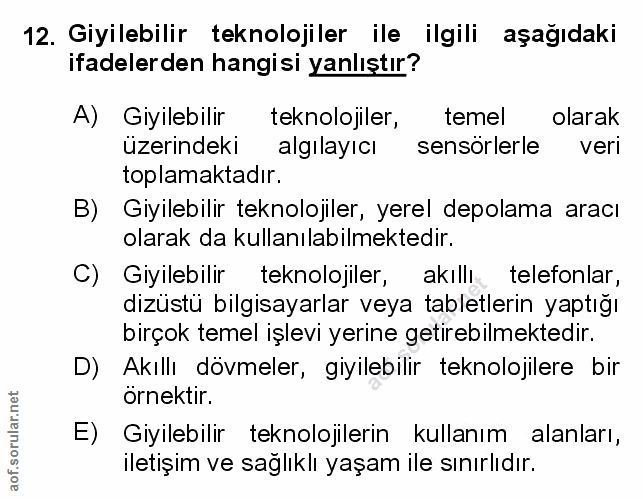 12. Giyilebilir teknolojiler ile ilgili aşağıdaki ifadelerden hangisi yanlıştır?

A) Giyilebilir teknolojiler, temel olarak üzerindeki algılayıcı sensörlerle veri toplamaktadır.

B) Giyilebilir teknolojiler, yerel depolama aracı olarak da kullanılabilmektedir.

C) Giyilebilir teknolojiler, akıllı telefonlar, dizüstü bilgisayarlar veya tabletlerin yaptığı birçok temel işlevi yerine getirebilmektedir.

D) Akıllı dövmeler, giyilebilir teknolojilere bir örnektir.

E) Giyilebilir teknolojilerin kullanım alanları, iletişim ve sağlıklı yaşam ile sınırlıdır.

aof.sorular.net

aof.sorular.net